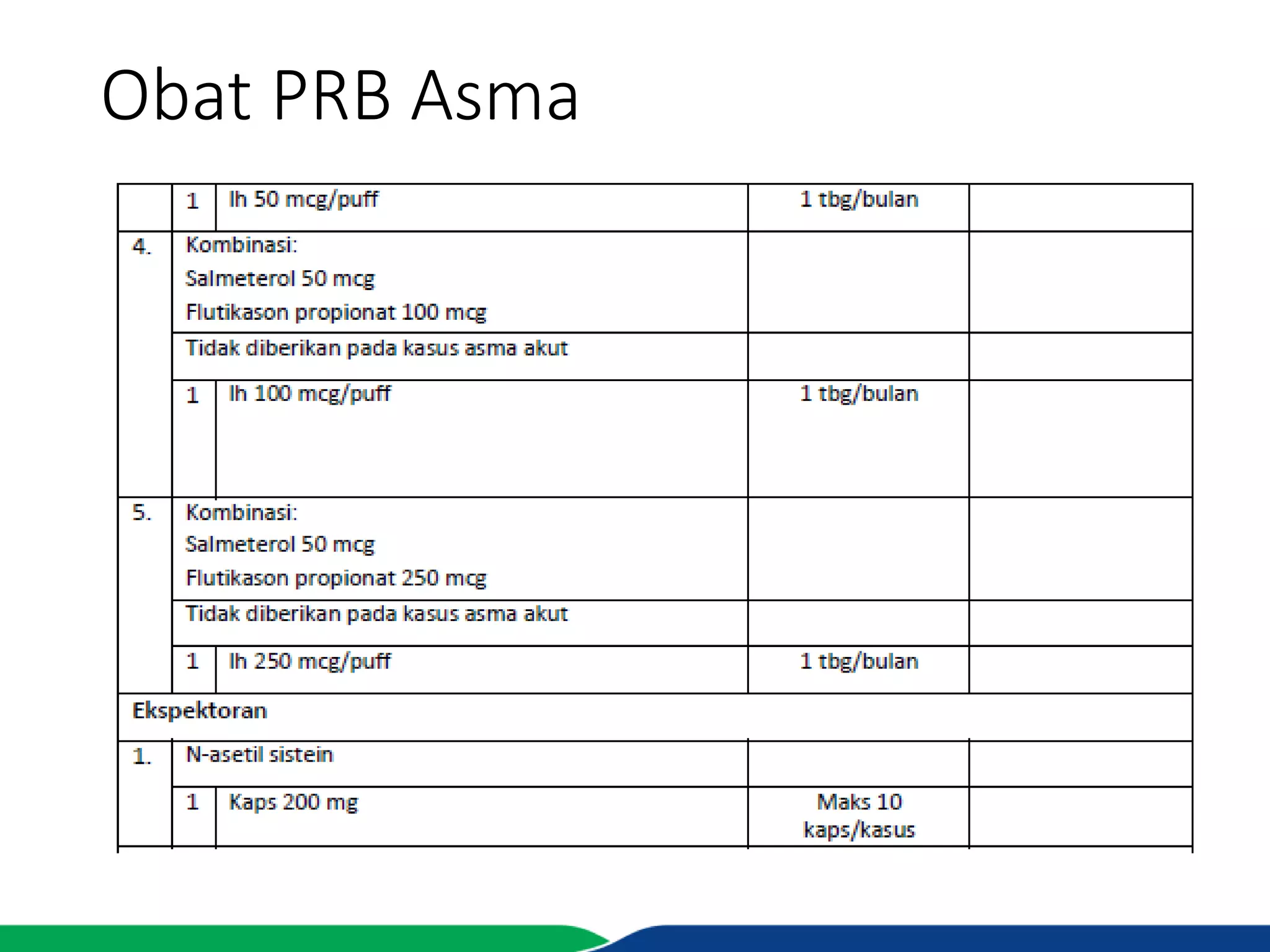 Obat PRB Asma

| | | | | |
|---|---|---|---|---|
| | 1 | Ih 50 mcg/puff | 1 tbg/bulan | |
| 4. | Kombinasi: Salmeterol 50 mcg Flutikason propionat 100 mcg | | | |
| | Tidak diberikan pada kasus asma akut | | | |
| | 1 | Ih 100 mcg/puff | 1 tbg/bulan | |
| 5. | Kombinasi: Salmeterol 50 mcg Flutikason propionat 250 mcg | | | |
| | Tidak diberikan pada kasus asma akut | | | |
| | 1 | Ih 250 mcg/puff | 1 tbg/bulan | |
| Ekspektoran | | | | |
| 1. | N-asetil sistein | | | |
| | 1 | Kaps 200 mg | Maks 10 kaps/kasus | |